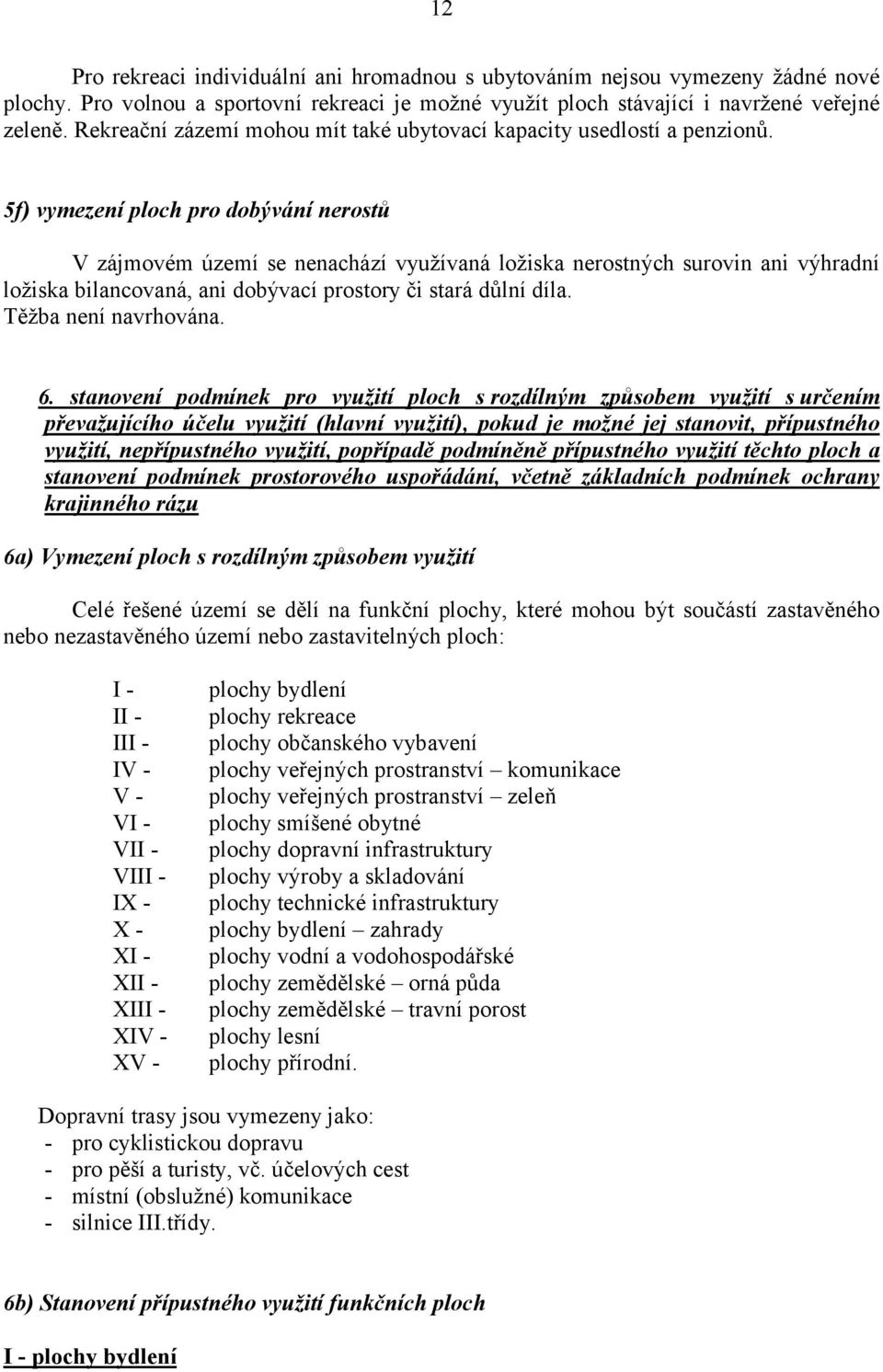 12

Pro rekreaci individuální ani hromadnou s ubytováním nejsou vymezeny žádné nové plochy. Pro volnou a sportovní rekreaci je možné využít ploch stávající i navržené veřejné zeleně. Rekreační zázemí mohou mít také ubytovací kapacity usedlostí a penzionů.

5f) vymezení ploch pro dobývání nerostů

V zájmovém území se nenachází využívaná ložiska nerostných surovin ani výhradní ložiska bilancovaná, ani dobývací prostory či stará důlní díla.
Těžba není navrhována.

6. stanovení podmínek pro využití ploch s rozdílným způsobem využití s určením převažujícího účelu využití (hlavní využití), pokud je možné jej stanovit, přípustného využití, nepřípustného využití, popřípadě podmíněně přípustného využití těchto ploch a stanovení podmínek prostorového uspořádání, včetně základních podmínek ochrany krajinného rázu

6a) Vymezení ploch s rozdílným způsobem využití

Celé řešené území se dělí na funkční plochy, které mohou být součástí zastavěného nebo nezastavěného území nebo zastavitelných ploch:

I - plochy bydlení
II - plochy rekreace
III - plochy občanského vybavení
IV - plochy veřejných prostranství – komunikace
V - plochy veřejných prostranství – zeleň
VI - plochy smíšené obytné
VII - plochy dopravní infrastruktury
VIII - plochy výroby a skladování
IX - plochy technické infrastruktury
X - plochy bydlení – zahrady
XI - plochy vodní a vodohospodářské
XII - plochy zemědělské – orná půda
XIII - plochy zemědělské – travní porost
XIV - plochy lesní
XV - plochy přírodní.

Dopravní trasy jsou vymezeny jako:
- pro cyklistickou dopravu
- pro pěší a turisty, vč. účelových cest
- místní (obslužné) komunikace
- silnice III.třídy.

6b) Stanovení přípustného využití funkčních ploch

I - plochy bydlení